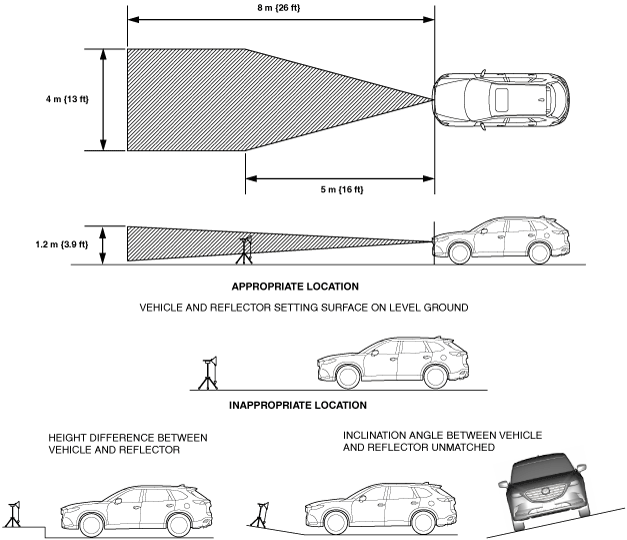 8 m {26 ft}

4 m {13 ft}

5 m {16 ft}

1.2 m {3.9 ft}

APPROPRIATE LOCATION

VEHICLE AND REFLECTOR SETTING SURFACE ON LEVEL GROUND

INAPPROPRIATE LOCATION

HEIGHT DIFFERENCE BETWEEN VEHICLE AND REFLECTOR

INCLINATION ANGLE BETWEEN VEHICLE AND REFLECTOR UNMATCHED